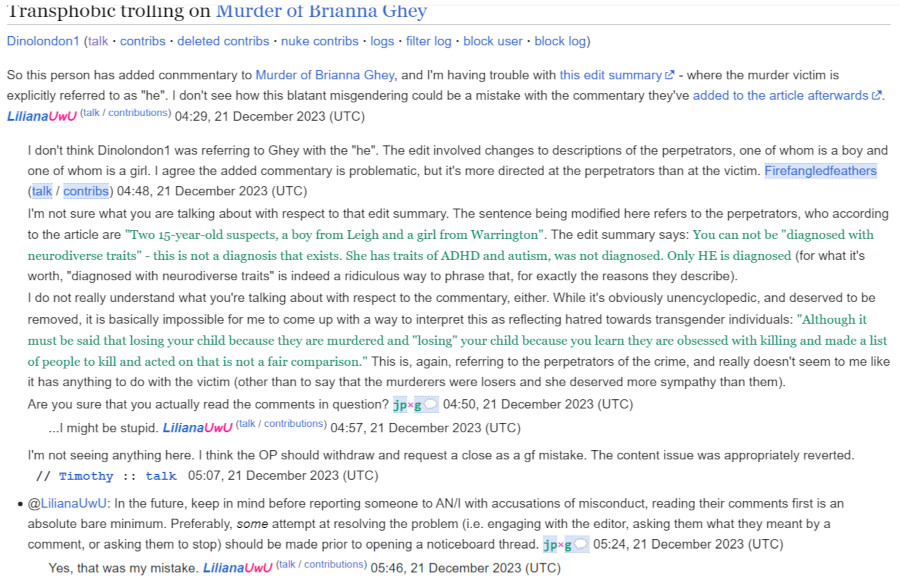 Transphobic trolling on Murder of Brianna Ghey

Dinolondon1 (talk · contribs · deleted contribs · nuke contribs · logs · filter log · block user · block log)

So this person has added conmmentary to Murder of Brianna Ghey, and I'm having trouble with this edit summary - where the murder victim is explicitly referred to as "he". I don't see how this blatant misgendering could be a mistake with the commentary they've added to the article afterwards. LilianaUwU (talk / contributions) 04:29, 21 December 2023 (UTC)

I don't think Dinolondon1 was referring to Ghey with the "he". The edit involved changes to descriptions of the perpetrators, one of whom is a boy and one of whom is a girl. I agree the added commentary is problematic, but it's more directed at the perpetrators than at the victim. Firefangledfeathers (talk / contribs) 04:48, 21 December 2023 (UTC)

I'm not sure what you are talking about with respect to that edit summary. The sentence being modified here refers to the perpetrators, who according to the article are "Two 15-year-old suspects, a boy from Leigh and a girl from Warrington". The edit summary says: You can not be "diagnosed with neurodiverse traits" - this is not a diagnosis that exists. She has traits of ADHD and autism, was not diagnosed. Only HE is diagnosed (for what it's worth, "diagnosed with neurodiverse traits" is indeed a ridiculous way to phrase that, for exactly the reasons they describe).

I do not really understand what you're talking about with respect to the commentary, either. While it's obviously unencyclopedic, and deserved to be removed, it is basically impossible for me to come up with a way to interpret this as reflecting hatred towards transgender individuals: "Although it must be said that losing your child because they are murdered and "losing" your child because you learn they are obsessed with killing and made a list of people to kill and acted on that is not a fair comparison." This is, again, referring to the perpetrators of the crime, and really doesn't seem to me like it has anything to do with the victim (other than to say that the murderers were losers and she deserved more sympathy than them).

Are you sure that you actually read the comments in question? jp×g 04:50, 21 December 2023 (UTC)

...I might be stupid. LilianaUwU (talk / contributions) 04:57, 21 December 2023 (UTC)

I'm not seeing anything here. I think the OP should withdraw and request a close as a gf mistake. The content issue was appropriately reverted. // Timothy :: talk 05:07, 21 December 2023 (UTC)

• @LilianaUwU: In the future, keep in mind before reporting someone to AN/I with accusations of misconduct, reading their comments first is an absolute bare minimum. Preferably, some attempt at resolving the problem (i.e. engaging with the editor, asking them what they meant by a comment, or asking them to stop) should be made prior to opening a noticeboard thread. jp×g 05:24, 21 December 2023 (UTC)

Yes, that was my mistake. LilianaUwU (talk / contributions) 05:46, 21 December 2023 (UTC)